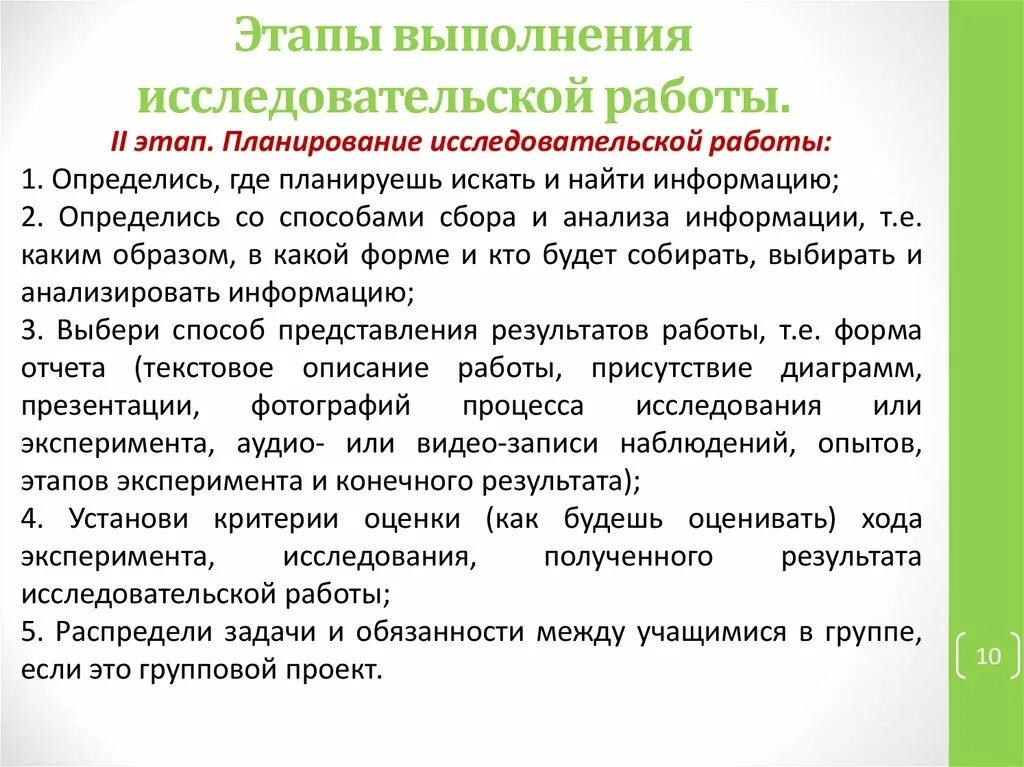 Этапы выполнения исследовательской работы.

II этап. Планирование исследовательской работы:

1. Определись, где планируешь искать и найти информацию;

2. Определись со способами сбора и анализа информации, т.е. каким образом, в какой форме и кто будет собирать, выбирать и анализировать информацию;

3. Выбери способ представления результатов работы, т.е. форма отчета (текстовое описание работы, присутствие диаграмм, презентации, фотографий процесса исследования или эксперимента, аудио- или видео-записи наблюдений, опытов, этапов эксперимента и конечного результата);

4. Установи критерии оценки (как будешь оценивать) хода эксперимента, исследования, полученного результата исследовательской работы;

5. Распредели задачи и обязанности между учащимися в группе, если это групповой проект.

10